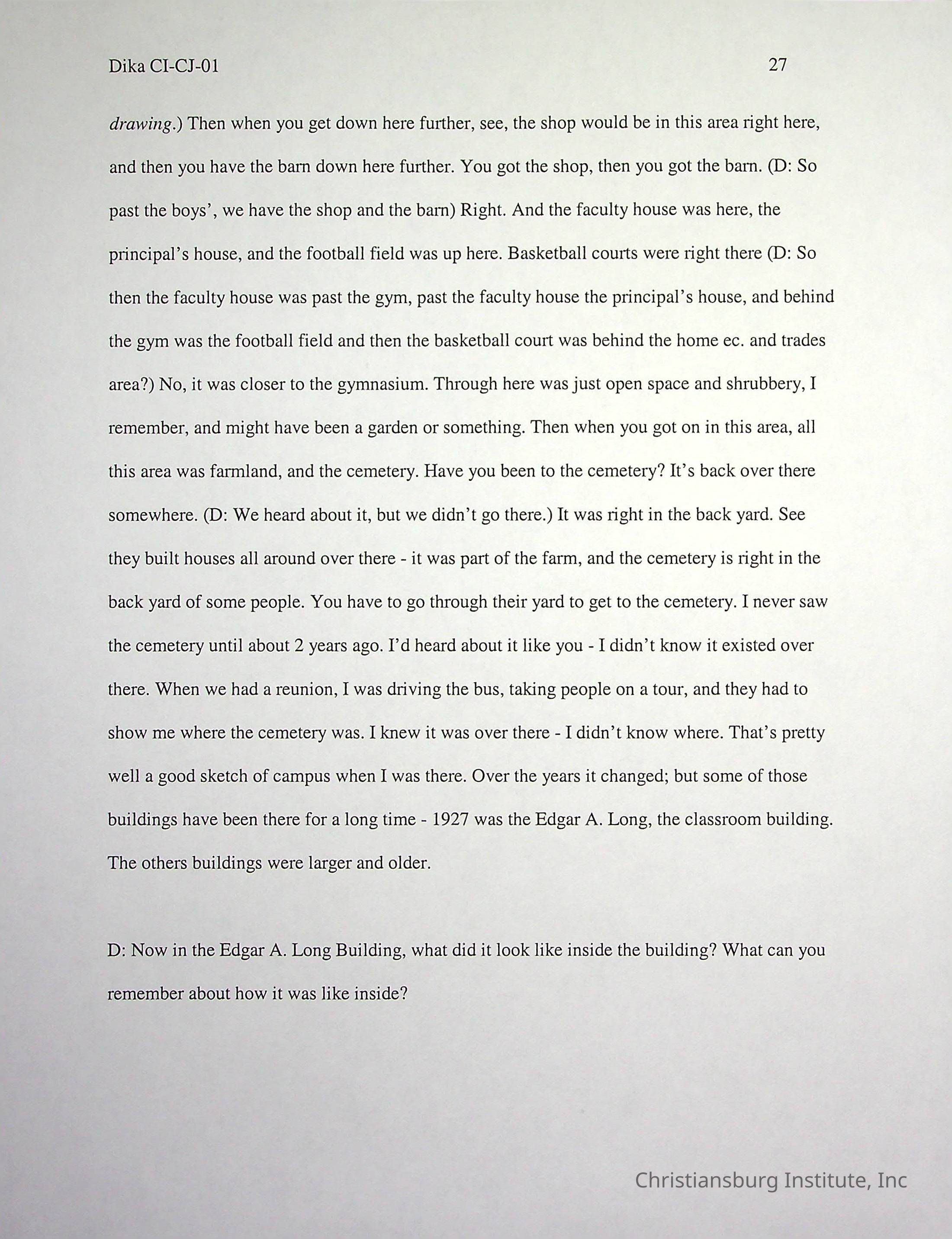 Dika CI-CJ-01

27

drawing.) Then when you get down here further, see, the shop would be in this area right here, and then you have the barn down here further. You got the shop, then you got the barn. (D: So past the boys', we have the shop and the barn) Right. And the faculty house was here, the principal's house, and the football field was up here. Basketball courts were right there (D: So then the faculty house was past the gym, past the faculty house the principal's house, and behind the gym was the football field and then the basketball court was behind the home ec. and trades area?) No, it was closer to the gymnasium. Through here was just open space and shrubbery, I remember, and might have been a garden or something. Then when you got on in this area, all this area was farmland, and the cemetery. Have you been to the cemetery? It's back over there somewhere. (D: We heard about it, but we didn't go there.) It was right in the back yard. See they built houses all around over there - it was part of the farm, and the cemetery is right in the back yard of some people. You have to go through their yard to get to the cemetery. I never saw the cemetery until about 2 years ago. I'd heard about it like you - I didn't know it existed over there. When we had a reunion, I was driving the bus, taking people on a tour, and they had to show me where the cemetery was. I knew it was over there - I didn't know where. That's pretty well a good sketch of campus when I was there. Over the years it changed; but some of those buildings have been there for a long time - 1927 was the Edgar A. Long, the classroom building. The others buildings were larger and older.

D: Now in the Edgar A. Long Building, what did it look like inside the building? What can you remember about how it was like inside?

Christiansburg Institute, Inc